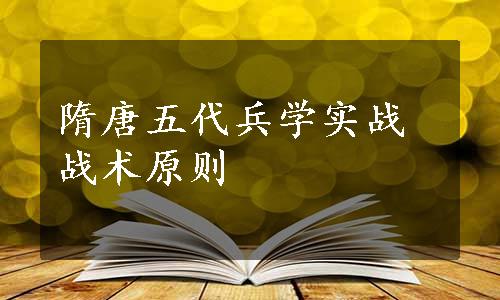 隋唐五代兵学实战战术原则